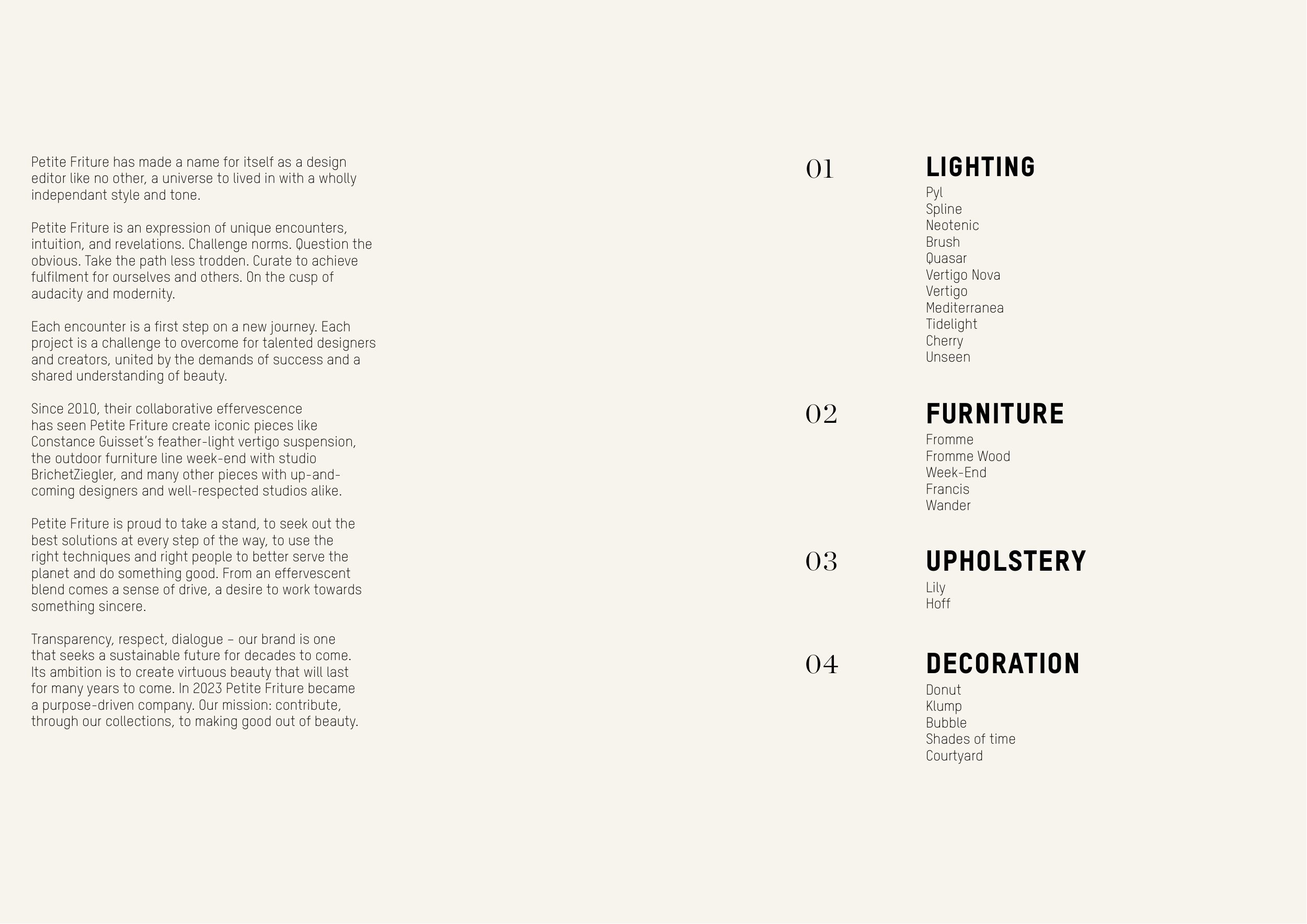 Petite Friture has made a name for itself as a design editor like no other, a universe to lived in with a wholly independant style and tone.

Petite Friture is an expression of unique encounters, intuition, and revelations. Challenge norms. Question the obvious. Take the path less trodden. Curate to achieve fulfilment for ourselves and others. On the cusp of audacity and modernity.

Each encounter is a first step on a new journey. Each project is a challenge to overcome for talented designers and creators, united by the demands of success and a shared understanding of beauty.

Since 2010, their collaborative effervescence has seen Petite Friture create iconic pieces like Constance Guisset's feather-light vertigo suspension, the outdoor furniture line week-end with studio BrichetZiegler, and many other pieces with up-and-coming designers and well-respected studios alike.

Petite Friture is proud to take a stand, to seek out the best solutions at every step of the way, to use the right techniques and right people to better serve the planet and do something good. From an effervescent blend comes a sense of drive, a desire to work towards something sincere.

Transparency, respect, dialogue – our brand is one that seeks a sustainable future for decades to come. Its ambition is to create virtuous beauty that will last for many years to come. In 2023 Petite Friture became a purpose-driven company. Our mission: contribute, through our collections, to making good out of beauty.

01 LIGHTING
Pyl
Spline
Neotenic
Brush
Quasar
Vertigo Nova
Vertigo
Mediterranea
Tidelight
Cherry
Unseen

02 FURNITURE
Fromme
Fromme Wood
Week-End
Francis
Wander

03 UPHOLSTERY
Lily
Hoff

04 DECORATION
Donut
Klump
Bubble
Shades of time
Courtyard